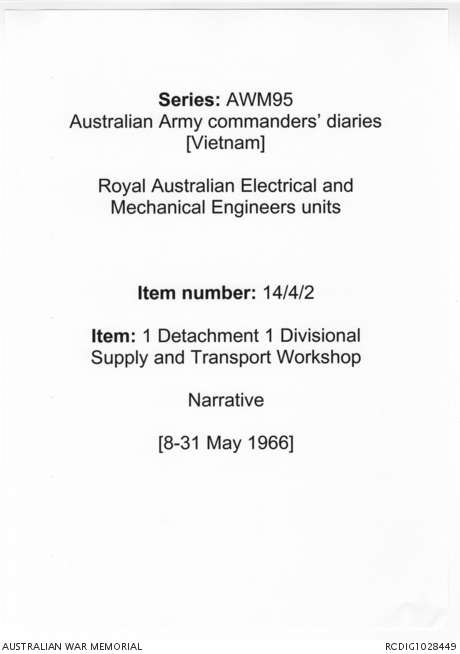 Series: AWM95
Australian Army commanders' diaries
[Vietnam]

Royal Australian Electrical and
Mechanical Engineers units

Item number: 14/4/2

Item: 1 Detachment 1 Divisional
Supply and Transport Workshop

Narrative

[8-31 May 1966]

AUSTRALIAN WAR MEMORIAL

RCDIG1028449